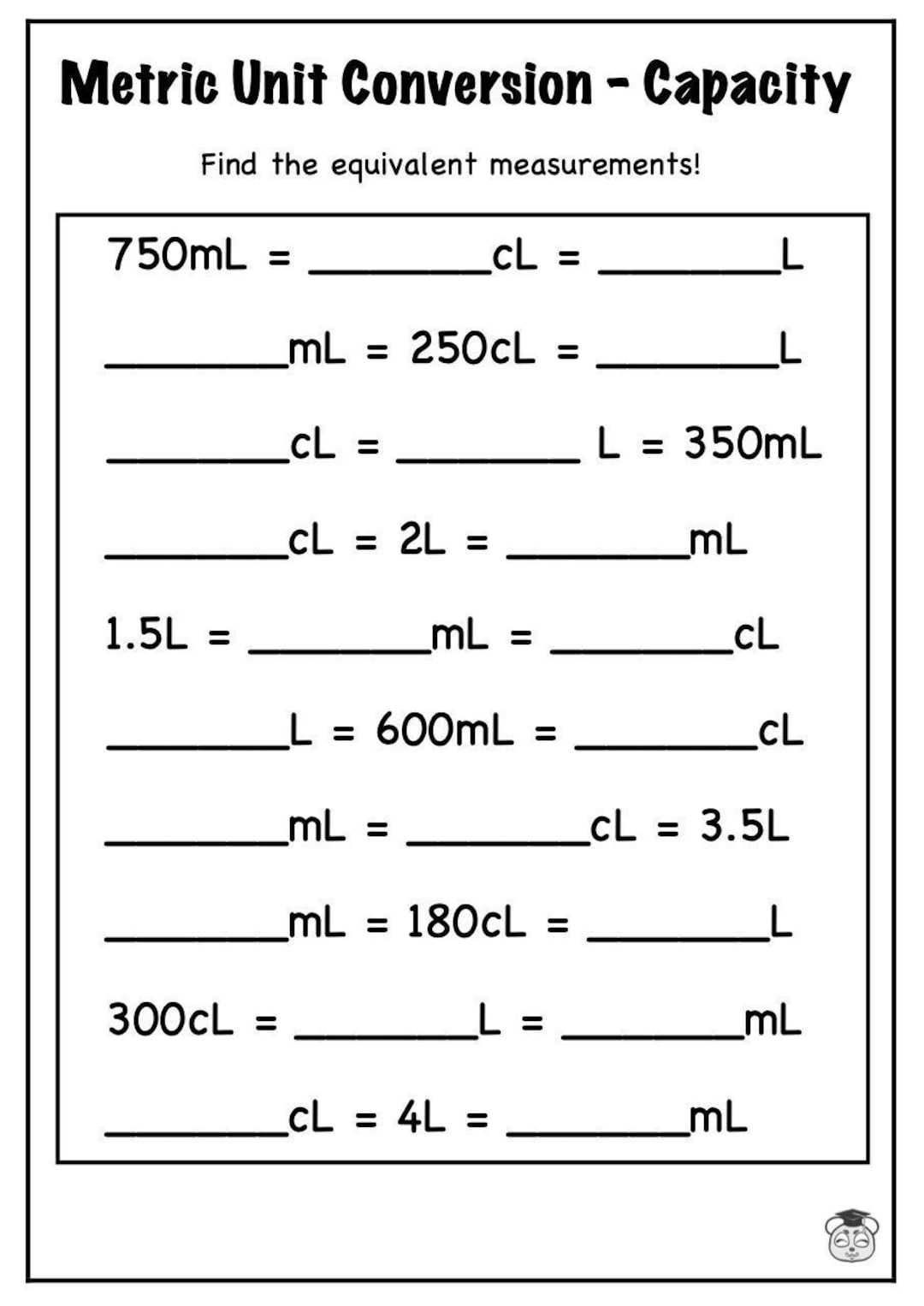 Metric Unit Conversion - Capacity

Find the equivalent measurements!

750mL = ________cL = ________L

________mL = 250cL = ________L

________cL = ________ L = 350mL

________cL = 2L = ________mL

1.5L = ________mL = ________cL

________L = 600mL = ________cL

________mL = ________cL = 3.5L

________mL = 180cL = ________L

300cL = ________L = ________mL

________cL = 4L = ________mL